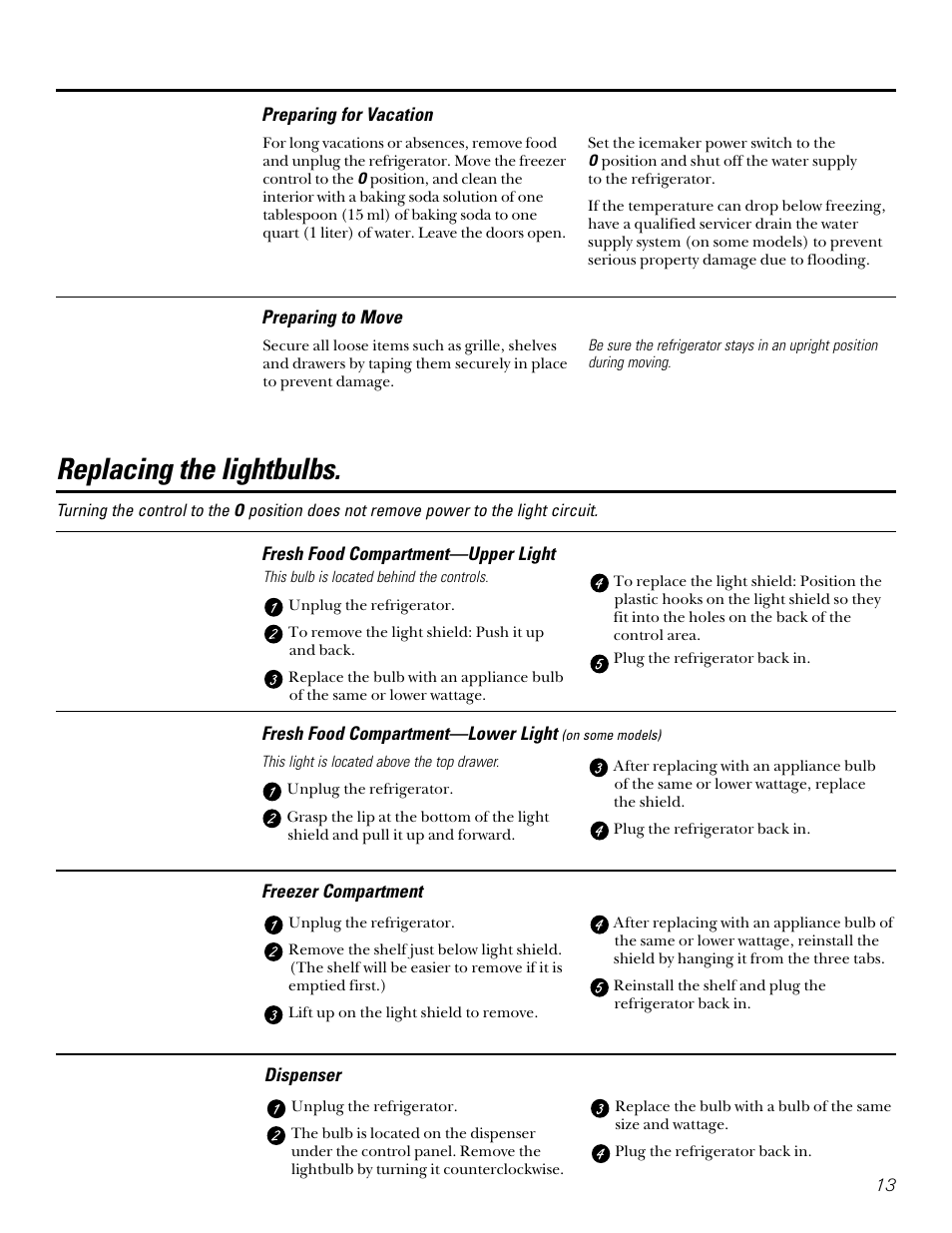 Preparing for Vacation

For long vacations or absences, remove food and unplug the refrigerator. Move the freezer control to the 0 position, and clean the interior with a baking soda solution of one tablespoon (15 ml) of baking soda to one quart (1 liter) of water. Leave the doors open.

Set the icemaker power switch to the 0 position and shut off the water supply to the refrigerator.

If the temperature can drop below freezing, have a qualified servicer drain the water supply system (on some models) to prevent serious property damage due to flooding.

Preparing to Move

Secure all loose items such as grille, shelves and drawers by taping them securely in place to prevent damage.

Be sure the refrigerator stays in an upright position during moving.

Replacing the lightbulbs.

Turning the control to the 0 position does not remove power to the light circuit.

Fresh Food Compartment—Upper Light

This bulb is located behind the controls.

1 Unplug the refrigerator.

2 To remove the light shield: Push it up and back.

3 Replace the bulb with an appliance bulb of the same or lower wattage.

4 To replace the light shield: Position the plastic hooks on the light shield so they fit into the holes on the back of the control area.

5 Plug the refrigerator back in.

Fresh Food Compartment—Lower Light (on some models)

This light is located above the top drawer.

1 Unplug the refrigerator.

2 Grasp the lip at the bottom of the light shield and pull it up and forward.

3 After replacing with an appliance bulb of the same or lower wattage, replace the shield.

4 Plug the refrigerator back in.

Freezer Compartment

1 Unplug the refrigerator.

2 Remove the shelf just below light shield. (The shelf will be easier to remove if it is emptied first.)

3 Lift up on the light shield to remove.

4 After replacing with an appliance bulb of the same or lower wattage, reinstall the shield by hanging it from the three tabs.

5 Reinstall the shelf and plug the refrigerator back in.

Dispenser

1 Unplug the refrigerator.

2 The bulb is located on the dispenser under the control panel. Remove the lightbulb by turning it counterclockwise.

3 Replace the bulb with a bulb of the same size and wattage.

4 Plug the refrigerator back in.

13